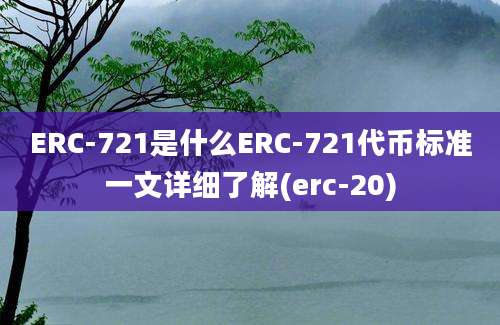 ERC-721是什么ERC-721代币标准一文详细了解(erc-20)